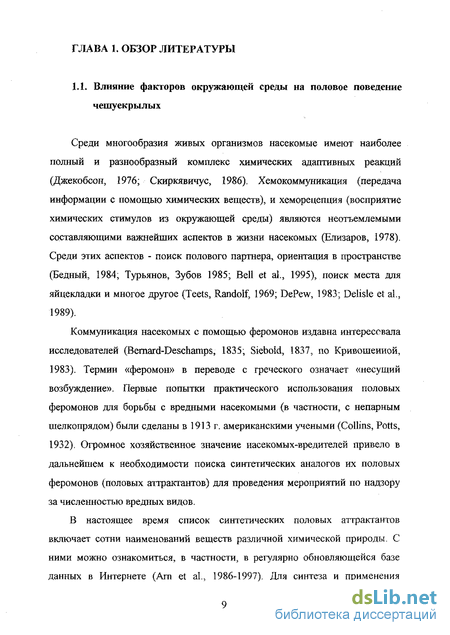 ГЛАВА 1. ОБЗОР ЛИТЕРАТУРЫ

1.1. Влияние факторов окружающей среды на половое поведение чешуекрылых

Среди многообразия живых организмов насекомые имеют наиболее полный и разнообразный комплекс химических адаптивных реакций (Джекобсон, 1976; Скиркявичус, 1986). Хемокоммуникация (передача информации с помощью химических веществ), и хеморецепция (восприятие химических стимулов из окружающей среды) являются неотъемлемыми составляющими важнейших аспектов в жизни насекомых (Елизаров, 1978). Среди этих аспектов - поиск полового партнера, ориентация в пространстве (Бедный, 1984; Турьянов, Зубов 1985; Bell et al., 1995), поиск места для яйцекладки и многое другое (Teets, Randolf, 1969; DePew, 1983; Delisle et al., 1989).

Коммуникация насекомых с помощью феромонов издавна интересовала исследователей (Bernard-Deschamps, 1835; Siebold, 1837, по Кривошеиной, 1983). Термин «феромон» в переводе с греческого означает «несущий возбуждение». Первые попытки практического использования половых феромонов для борьбы с вредными насекомыми (в частности, с непарным шелкопрядом) были сделаны в 1913 г. американскими учеными (Collins, Potts, 1932). Огромное хозяйственное значение насекомых-вредителей привело в дальнейшем к необходимости поиска синтетических аналогов их половых феромонов (половых аттрактантов) для проведения мероприятий по надзору за численностью вредных видов.

В настоящее время список синтетических половых аттрактантов включает сотни наименований веществ различной химической природы. С ними можно ознакомиться, в частности, в регулярно обновляющейся базе данных в Интернете (Arn et al., 1986-1997). Для синтеза и применения

9

dsLib.net
библиотека диссертаций